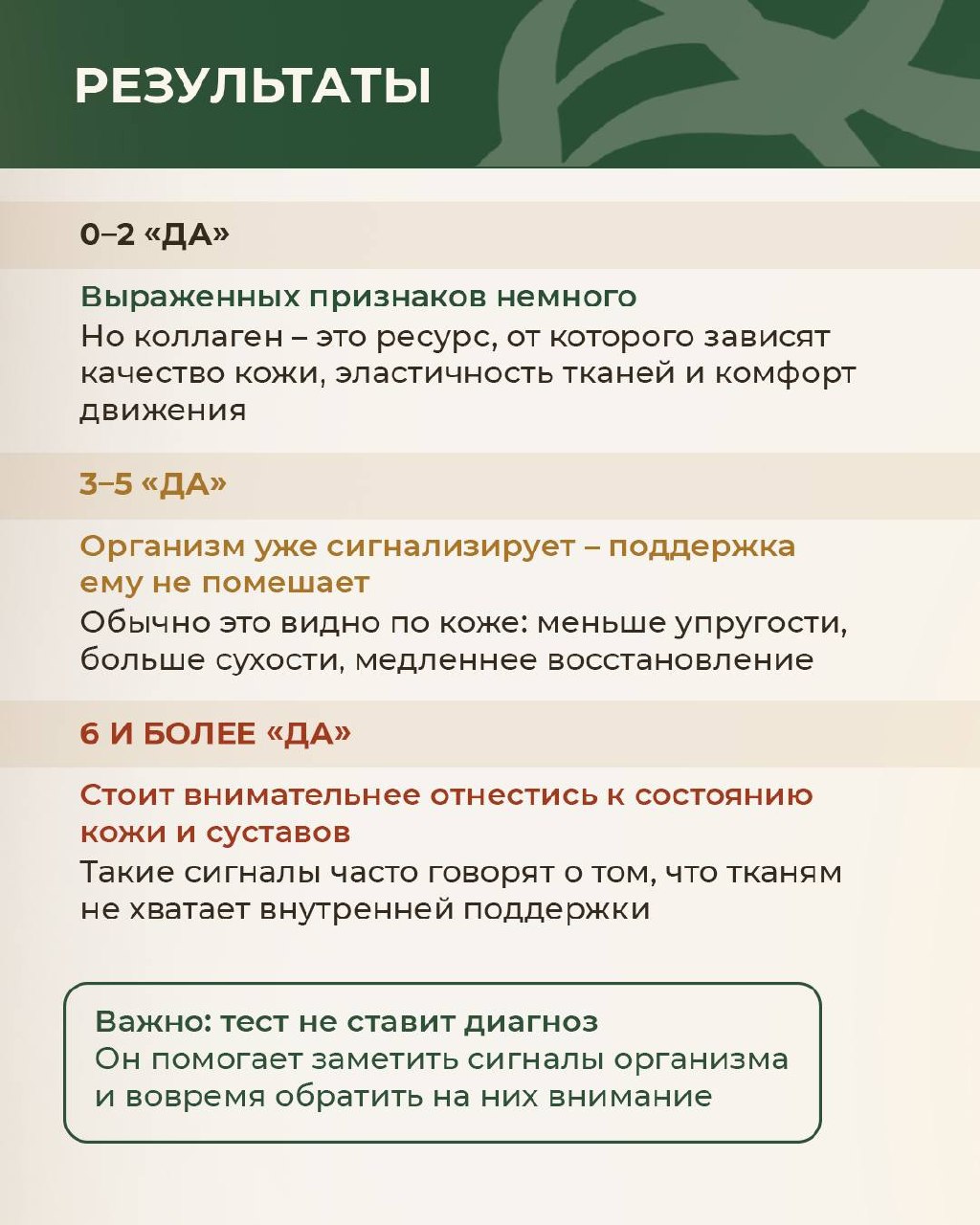 РЕЗУЛЬТАТЫ

0–2 «ДА»

Выраженных признаков немного
Но коллаген – это ресурс, от которого зависят качество кожи, эластичность тканей и комфорт движения

3–5 «ДА»

Организм уже сигнализирует – поддержка ему не помешает
Обычно это видно по коже: меньше упругости, больше сухости, медленнее восстановление

6 И БОЛЕЕ «ДА»

Стоит внимательнее отнестись к состоянию кожи и суставов
Такие сигналы часто говорят о том, что тканям не хватает внутренней поддержки

Важно: тест не ставит диагноз
Он помогает заметить сигналы организма и вовремя обратить на них внимание